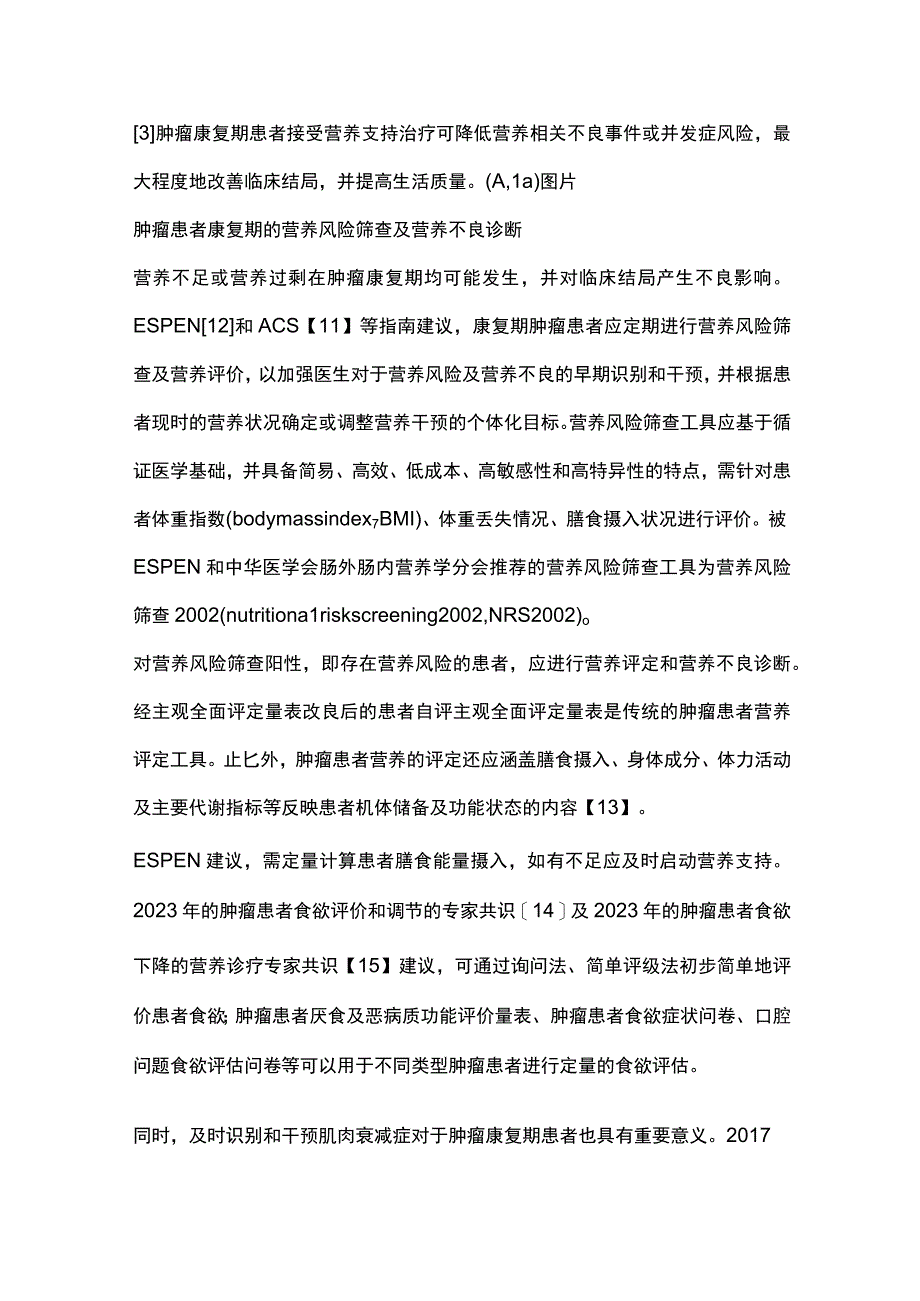 [3]肿瘤康复期患者接受营养支持治疗可降低营养相关不良事件或并发症风险，最大程度地改善临床结局，并提高生活质量。(A,1a)图片

肿瘤患者康复期的营养风险筛查及营养不良诊断

营养不足或营养过剩在肿瘤康复期均可能发生，并对临床结局产生不良影响。ESPEN[12]和ACS【11】等指南建议，康复期肿瘤患者应定期进行营养风险筛查及营养评价，以加强医生对于营养风险及营养不良的早期识别和干预，并根据患者现时的营养状况确定或调整营养干预的个体化目标。营养风险筛查工具应基于循证医学基础，并具备简易、高效、低成本、高敏感性和高特异性的特点，需针对患者体重指数(bodymassindex₇BMI)、体重丢失情况、膳食摄入状况进行评价。被ESPEN和中华医学会肠外肠内营养学分会推荐的营养风险筛查工具为营养风险筛查2002(nutritiona1riskscreening2002,NRS2002)。

对营养风险筛查阳性，即存在营养风险的患者，应进行营养评定和营养不良诊断。经主观全面评定量表改良后的患者自评主观全面评定量表是传统的肿瘤患者营养评定工具。止匕外，肿瘤患者营养的评定还应涵盖膳食摄入、身体成分、体力活动及主要代谢指标等反映患者机体储备及功能状态的内容【13】。

ESPEN建议，需定量计算患者膳食能量摄入，如有不足应及时启动营养支持。2023年的肿瘤患者食欲评价和调节的专家共识〔14〕及2023年的肿瘤患者食欲下降的营养诊疗专家共识【15】建议，可通过询问法、简单评级法初步简单地评价患者食欲;肿瘤患者厌食及恶病质功能评价量表、肿瘤患者食欲症状问卷、口腔问题食欲评估问卷等可以用于不同类型肿瘤患者进行定量的食欲评估。

同时，及时识别和干预肌肉衰减症对于肿瘤康复期患者也具有重要意义。2017